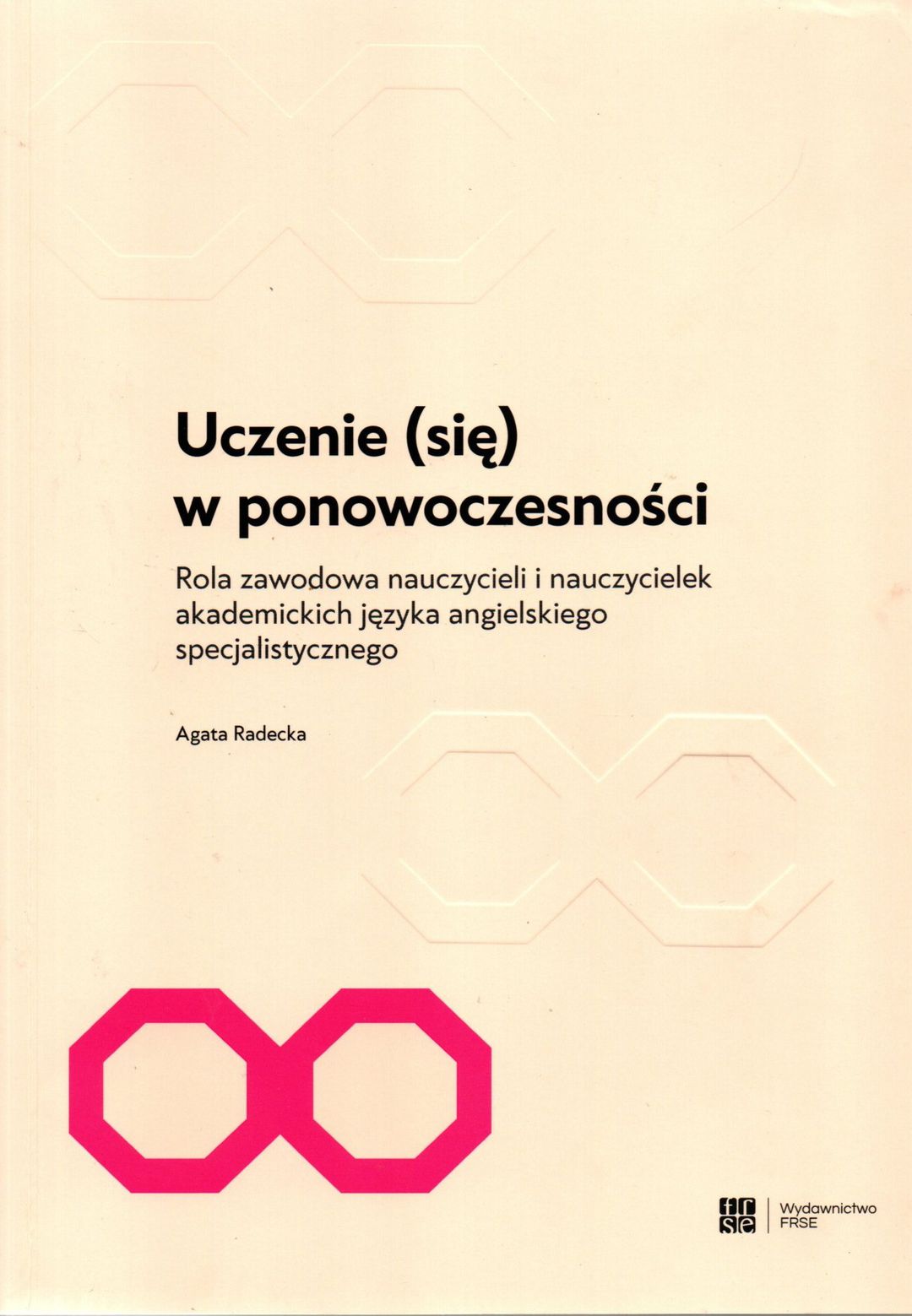 Uczenie (się)
w ponowoczesności

Rola zawodowa nauczycieli i nauczycielek akademickich języka angielskiego specjalistycznego

Agata Radecka

frse
Wydawnictwo
FRSE